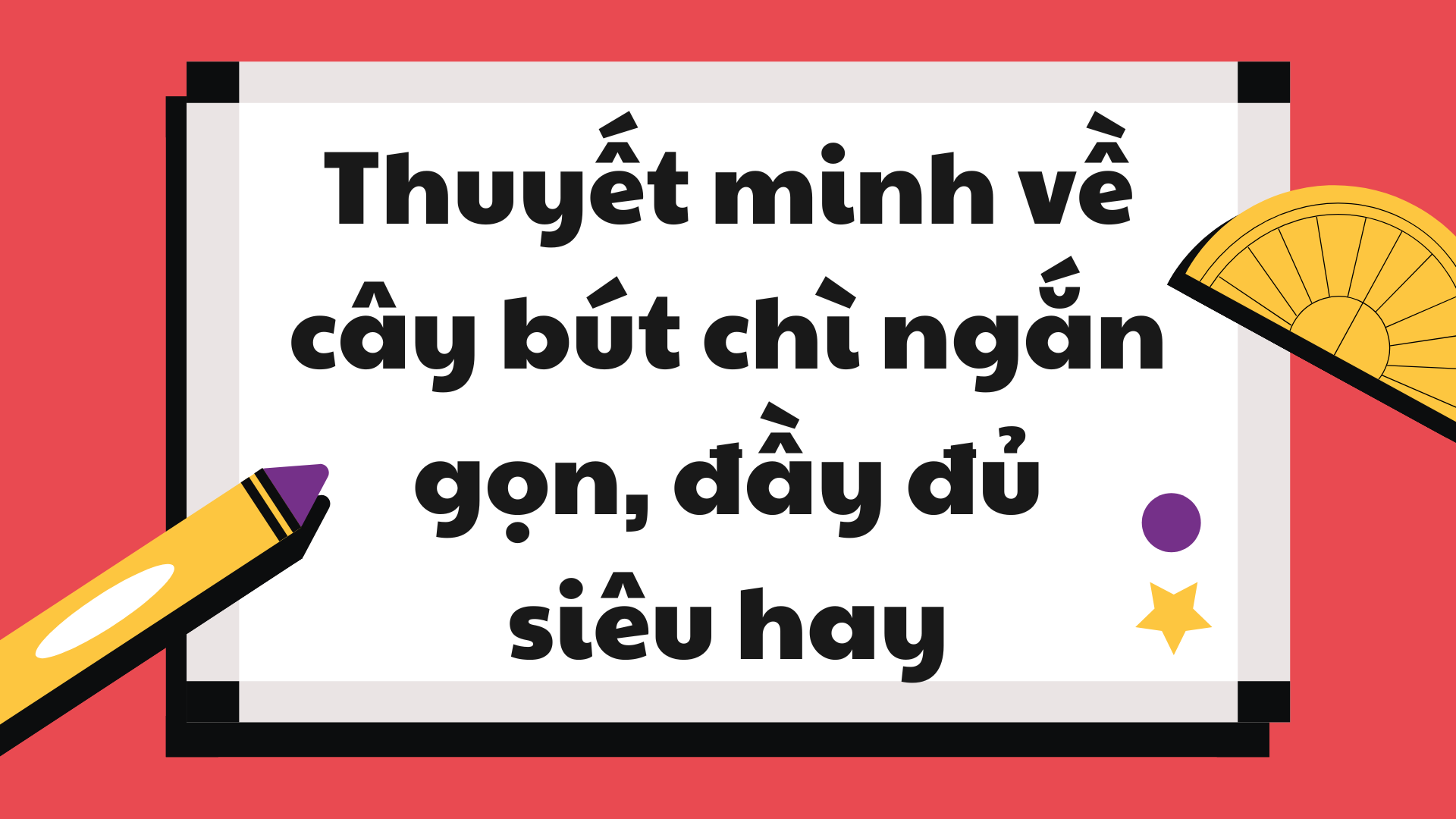 Thuyết minh về cây bút chì ngắn gọn, đầy đủ siêu hay